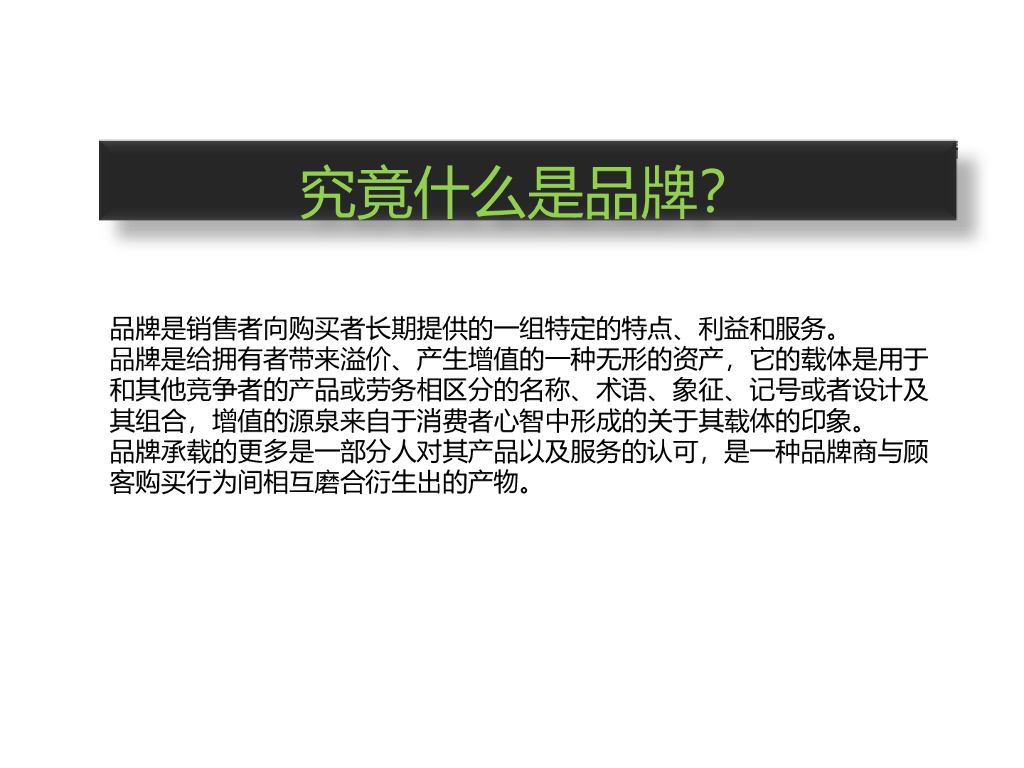 究竟什么是品牌?

品牌是销售者向购买者长期提供的一组特定的特点、利益和服务。

品牌是给拥有者带来溢价、产生增值的一种无形的资产，它的载体是用于和其他竞争者的产品或劳务相区分的名称、术语、象征、记号或者设计及其组合，增值的源泉来自于消费者心智中形成的关于其载体的印象。

品牌承载的更多是一部分人对其产品以及服务的认可，是一种品牌商与顾客购买行为间相互磨合衍生出的产物。